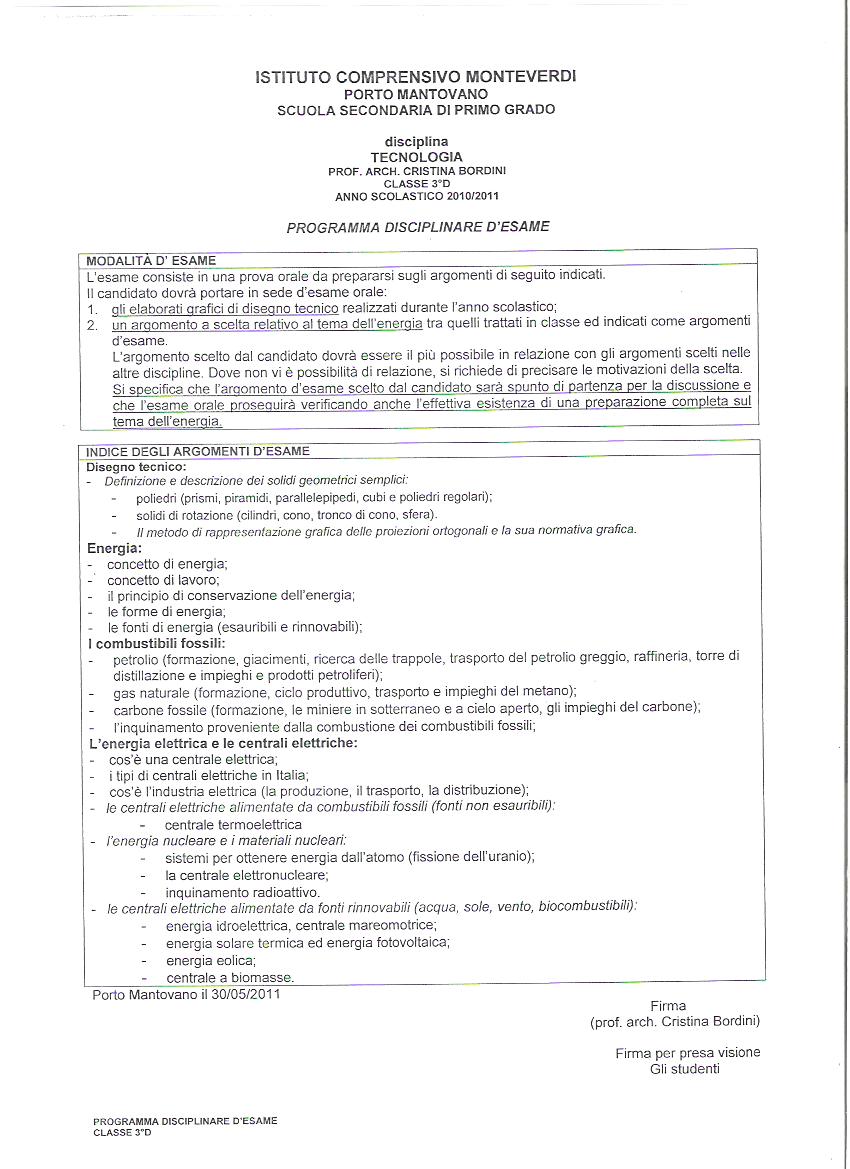 ISTITUTO COMPRENSIVO MONTEVERDI
PORTO MANTOVANO
SCUOLA SECONDARIA DI PRIMO GRADO

disciplina
TECNOLOGIA
PROF. ARCH. CRISTINA BORDINI
CLASSE 3°D
ANNO SCOLASTICO 2010/2011

PROGRAMMA DISCIPLINARE D'ESAME

MODALITÀ D' ESAME
L'esame consiste in una prova orale da prepararsi sugli argomenti di seguito indicati.
Il candidato dovrà portare in sede d'esame orale:
1. gli elaborati grafici di disegno tecnico realizzati durante l'anno scolastico;
2. un argomento a scelta relativo al tema dell'energia tra quelli trattati in classe ed indicati come argomenti d'esame.
L'argomento scelto dal candidato dovrà essere il più possibile in relazione con gli argomenti scelti nelle altre discipline. Dove non vi è possibilità di relazione, si richiede di precisare le motivazioni della scelta.
Si specifica che l'argomento d'esame scelto dal candidato sarà spunto di partenza per la discussione e che l'esame orale proseguirà verificando anche l'effettiva esistenza di una preparazione completa sul tema dell'energia.

INDICE DEGLI ARGOMENTI D'ESAME
Disegno tecnico:
- Definizione e descrizione dei solidi geometrici semplici:
- poliedri (prismi, piramidi, parallelepipedi, cubi e poliedri regolari);
- solidi di rotazione (cilindri, cono, tronco di cono, sfera).
- Il metodo di rappresentazione grafica delle proiezioni ortogonali e la sua normativa grafica.
Energia:
- concetto di energia;
- concetto di lavoro;
- il principio di conservazione dell'energia;
- le forme di energia;
- le fonti di energia (esauribili e rinnovabili);
I combustibili fossili:
- petrolio (formazione, giacimenti, ricerca delle trappole, trasporto del petrolio greggio, raffineria, torre di distillazione e impieghi e prodotti petroliferi);
- gas naturale (formazione, ciclo produttivo, trasporto e impieghi del metano);
- carbone fossile (formazione, le miniere in sotterraneo e a cielo aperto, gli impieghi del carbone);
- l'inquinamento proveniente dalla combustione dei combustibili fossili;
L'energia elettrica e le centrali elettriche:
- cos'è una centrale elettrica;
- i tipi di centrali elettriche in Italia;
- cos'è l'industria elettrica (la produzione, il trasporto, la distribuzione);
- le centrali elettriche alimentate da combustibili fossili (fonti non esauribili):
- centrale termoelettrica
- l'energia nucleare e i materiali nucleari:
- sistemi per ottenere energia dall'atomo (fissione dell'uranio);
- la centrale elettronucleare;
- inquinamento radioattivo.
- le centrali elettriche alimentate da fonti rinnovabili (acqua, sole, vento, biocombustibili):
- energia idroelettrica, centrale mareomotrice;
- energia solare termica ed energia fotovoltaica;
- energia eolica;
- centrale a biomasse.

Porto Mantovano il 30/05/2011

Firma
(prof. arch. Cristina Bordini)

Firma per presa visione
Gli studenti

PROGRAMMA DISCIPLINARE D'ESAME
CLASSE 3°D